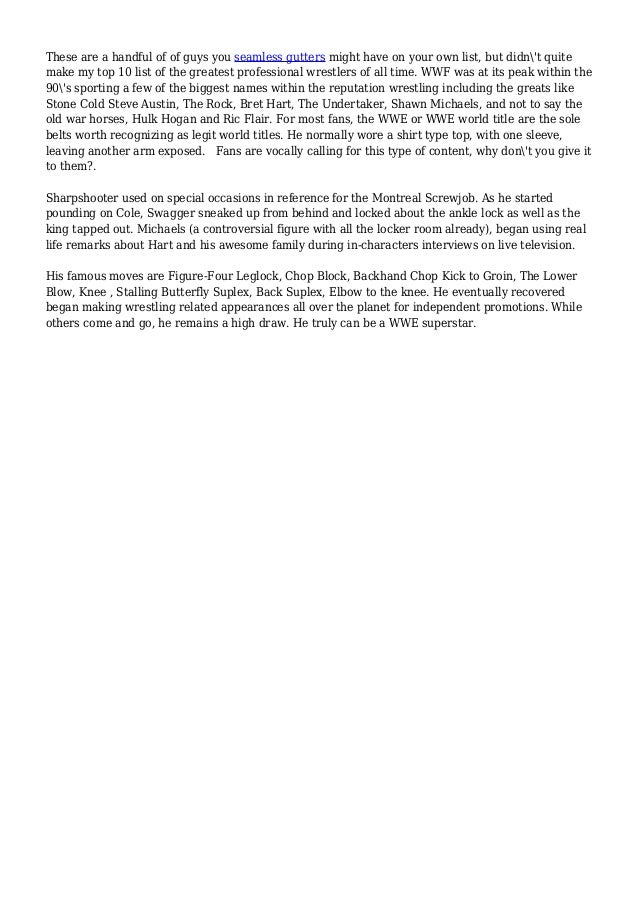 These are a handful of of guys you seamless gutters might have on your own list, but didn\'t quite make my top 10 list of the greatest professional wrestlers of all time. WWF was at its peak within the 90\'s sporting a few of the biggest names within the reputation wrestling including the greats like Stone Cold Steve Austin, The Rock, Bret Hart, The Undertaker, Shawn Michaels, and not to say the old war horses, Hulk Hogan and Ric Flair. For most fans, the WWE or WWE world title are the sole belts worth recognizing as legit world titles. He normally wore a shirt type top, with one sleeve, leaving another arm exposed.   Fans are vocally calling for this type of content, why don\'t you give it to them?.

Sharpshooter used on special occasions in reference for the Montreal Screwjob. As he started pounding on Cole, Swagger sneaked up from behind and locked about the ankle lock as well as the king tapped out. Michaels (a controversial figure with all the locker room already), began using real life remarks about Hart and his awesome family during in-characters interviews on live television.

His famous moves are Figure-Four Leglock, Chop Block, Backhand Chop Kick to Groin, The Lower Blow, Knee , Stalling Butterfly Suplex, Back Suplex, Elbow to the knee. He eventually recovered began making wrestling related appearances all over the planet for independent promotions. While others come and go, he remains a high draw. He truly can be a WWE superstar.